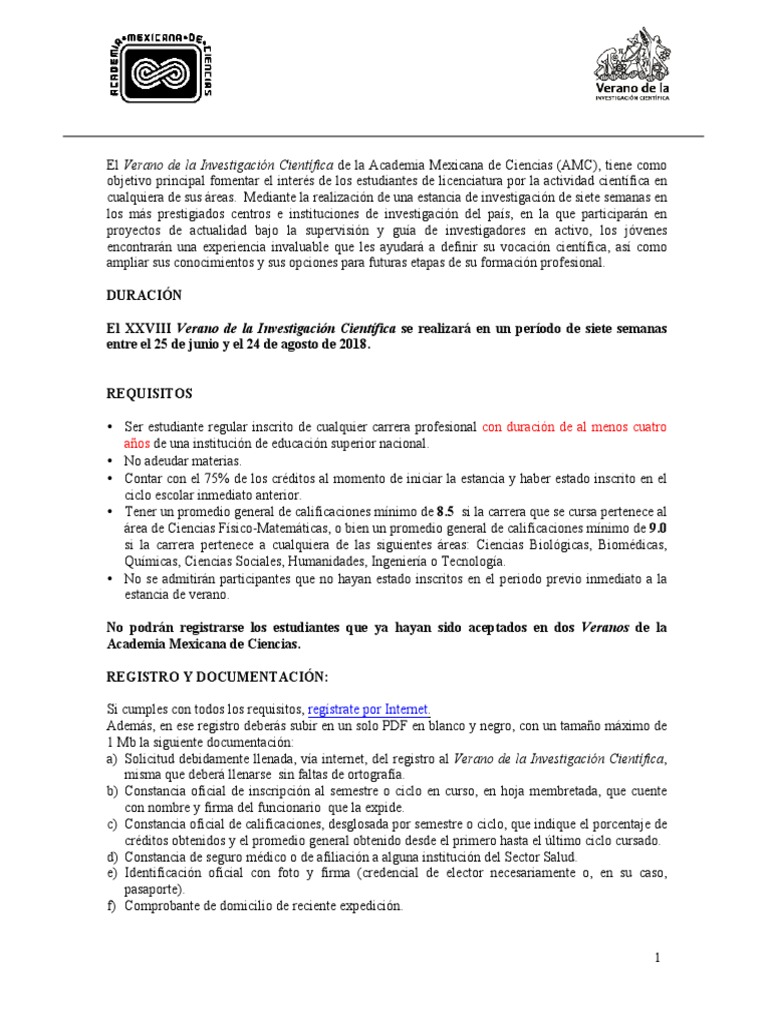 ACADEMIA MEXICANA DE CIENCIAS

Verano de la INVESTIGACIÓN CIENTÍFICA

El Verano de la Investigación Científica de la Academia Mexicana de Ciencias (AMC), tiene como objetivo principal fomentar el interés de los estudiantes de licenciatura por la actividad científica en cualquiera de sus áreas. Mediante la realización de una estancia de investigación de siete semanas en los más prestigiados centros e instituciones de investigación del país, en la que participarán en proyectos de actualidad bajo la supervisión y guía de investigadores en activo, los jóvenes encontrarán una experiencia invaluable que les ayudará a definir su vocación científica, así como ampliar sus conocimientos y sus opciones para futuras etapas de su formación profesional.

DURACIÓN

El XXVIII Verano de la Investigación Científica se realizará en un período de siete semanas entre el 25 de junio y el 24 de agosto de 2018.

REQUISITOS

• Ser estudiante regular inscrito de cualquier carrera profesional con duración de al menos cuatro años de una institución de educación superior nacional.
• No adeudar materias.
• Contar con el 75% de los créditos al momento de iniciar la estancia y haber estado inscrito en el ciclo escolar inmediato anterior.
• Tener un promedio general de calificaciones mínimo de 8.5 si la carrera que se cursa pertenece al área de Ciencias Físico-Matemáticas, o bien un promedio general de calificaciones mínimo de 9.0 si la carrera pertenece a cualquiera de las siguientes áreas: Ciencias Biológicas, Biomédicas, Químicas, Ciencias Sociales, Humanidades, Ingeniería o Tecnología.
• No se admitirán participantes que no hayan estado inscritos en el periodo previo inmediato a la estancia de verano.

No podrán registrarse los estudiantes que ya hayan sido aceptados en dos Veranos de la Academia Mexicana de Ciencias.

REGISTRO Y DOCUMENTACIÓN:

Si cumples con todos los requisitos, regístrate por Internet.
Además, en ese registro deberás subir en un solo PDF en blanco y negro, con un tamaño máximo de 1 Mb la siguiente documentación:
a) Solicitud debidamente llenada, vía internet, del registro al Verano de la Investigación Científica, misma que deberá llenarse sin faltas de ortografía.
b) Constancia oficial de inscripción al semestre o ciclo en curso, en hoja membretada, que cuente con nombre y firma del funcionario que la expide.
c) Constancia oficial de calificaciones, desglosada por semestre o ciclo, que indique el porcentaje de créditos obtenidos y el promedio general obtenido desde el primero hasta el último ciclo cursado.
d) Constancia de seguro médico o de afiliación a alguna institución del Sector Salud.
e) Identificación oficial con foto y firma (credencial de elector necesariamente o, en su caso, pasaporte).
f) Comprobante de domicilio de reciente expedición.

1